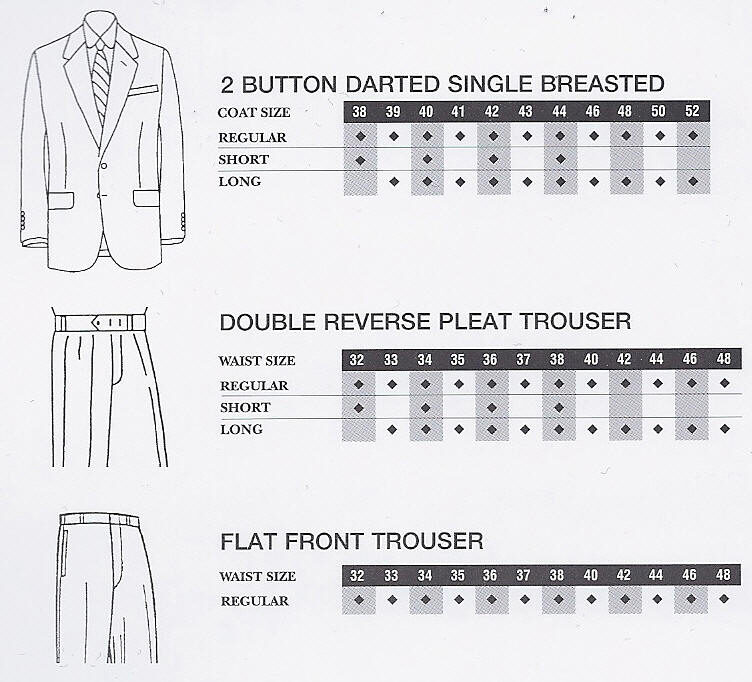 2 BUTTON DARTED SINGLE BREASTED

| COAT SIZE | 38 | 39 | 40 | 41 | 42 | 43 | 44 | 46 | 48 | 50 | 52 |
|---|---|---|---|---|---|---|---|---|---|---|---|
| REGULAR | ◆ | ◆ | ◆ | ◆ | ◆ | ◆ | ◆ | ◆ | ◆ | ◆ | ◆ |
| SHORT | ◆ | | ◆ | | ◆ | | ◆ | | | | |
| LONG | | ◆ | ◆ | ◆ | ◆ | ◆ | ◆ | ◆ | ◆ | ◆ | ◆ |

DOUBLE REVERSE PLEAT TROUSER

| WAIST SIZE | 32 | 33 | 34 | 35 | 36 | 37 | 38 | 40 | 42 | 44 | 46 | 48 |
|---|---|---|---|---|---|---|---|---|---|---|---|---|
| REGULAR | ◆ | ◆ | ◆ | ◆ | ◆ | ◆ | ◆ | ◆ | ◆ | ◆ | ◆ | ◆ |
| SHORT | ◆ | | ◆ | | ◆ | | ◆ | | | | | |
| LONG | | ◆ | ◆ | ◆ | ◆ | ◆ | ◆ | ◆ | ◆ | ◆ | ◆ | ◆ |

FLAT FRONT TROUSER

| WAIST SIZE | 32 | 33 | 34 | 35 | 36 | 37 | 38 | 40 | 42 | 44 | 46 | 48 |
|---|---|---|---|---|---|---|---|---|---|---|---|---|
| REGULAR | ◆ | ◆ | ◆ | ◆ | ◆ | ◆ | ◆ | ◆ | ◆ | ◆ | ◆ | ◆ |